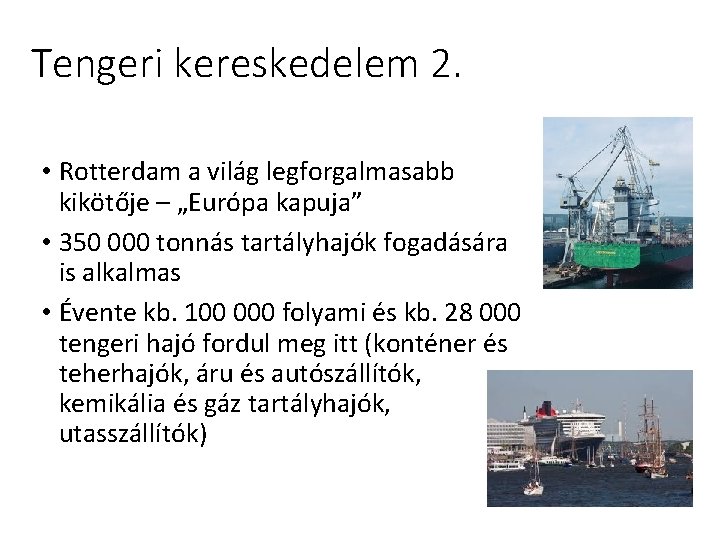 Tengeri kereskedelem 2.

• Rotterdam a világ legforgalmasabb kikötője – „Európa kapuja”

• 350 000 tonnás tartályhajók fogadására is alkalmas

• Évente kb. 100 000 folyami és kb. 28 000 tengeri hajó fordul meg itt (konténer és teherhajók, áru és autószállítók, kemikália és gáz tartályhajók, utasszállítók)